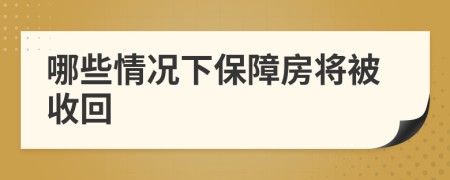 哪些情况下保障房将被收回